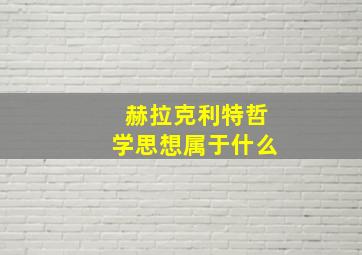 赫拉克利特哲学思想属于什么